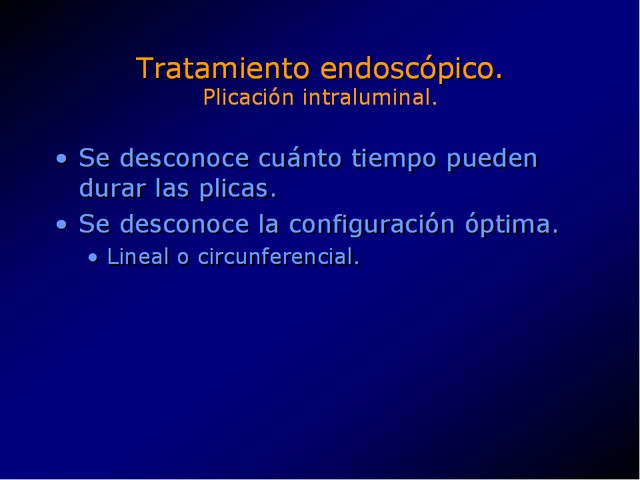 Tratamiento endoscópico.
Plicación intraluminal.

• Se desconoce cuánto tiempo pueden durar las plicas.
• Se desconoce la configuración óptima.
  • Lineal o circunferencial.